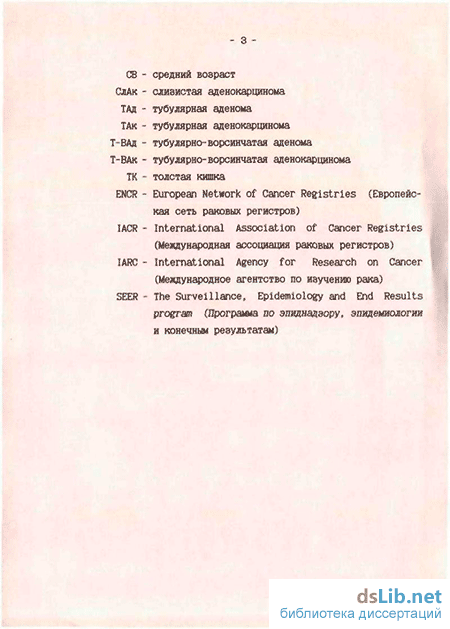 - 3 -

СВ - средний возраст

СлАк - слизистая аденокарцинома

ТАд - тубулярная аденома

ТАк - тубулярная аденокарцинома

Т-ВАд - тубулярно-ворсинчатая аденома

Т-ВАк - тубулярно-ворсинчатая аденокарцинома

ТК - толстая кишка

ENCR - European Network of Cancer Registries (Европейская сеть раковых регистров)

IACR - International Association of Cancer Registries (Международная ассоциация раковых регистров)

IARC - International Agency for Research on Cancer (Международное агентство по изучению рака)

SEER - The Surveillance, Epidemiology and End Results program (Программа по эпиднадзору, эпидемиологии и конечным результатам)

dsLib.net
библиотека диссертаций